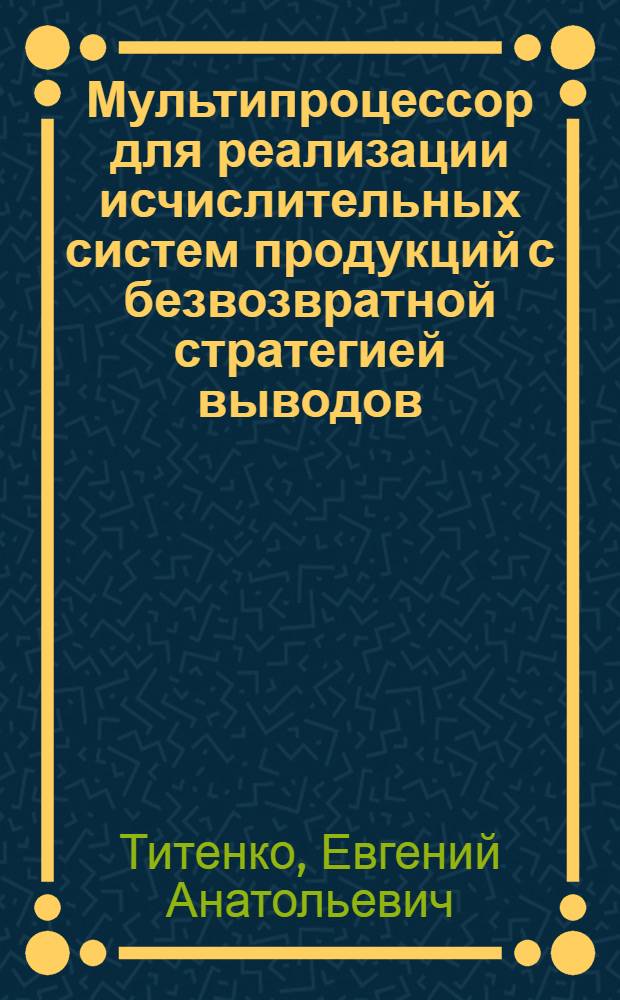 Мультипроцессор для реализации исчислительных систем продукций с безвозвратной стратегией выводов

Титенко, Евгений Анатольевич